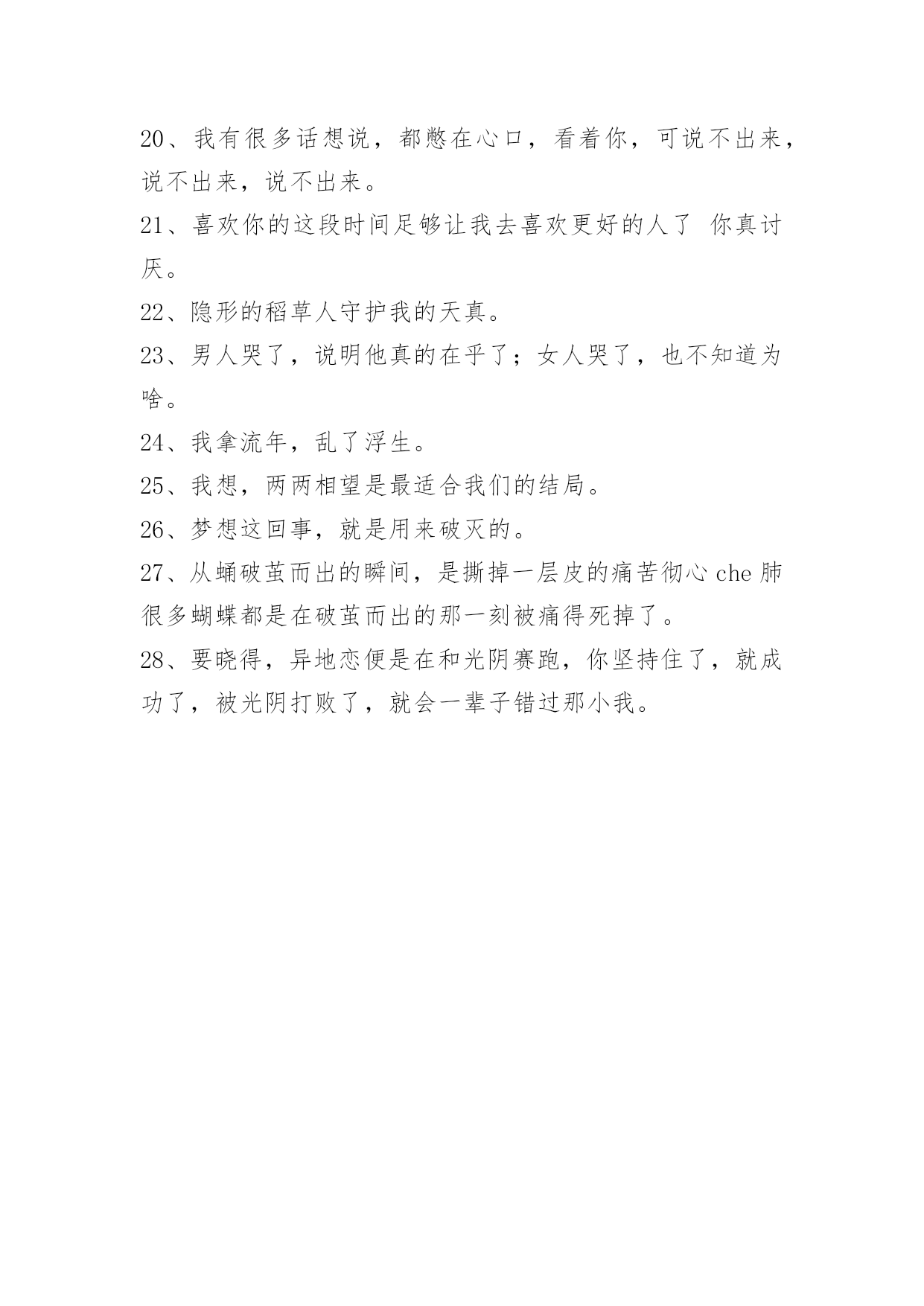 20、我有很多话想说，都憋在心口，看着你，可说不出来，说不出来，说不出来。

21、喜欢你的这段时间足够让我去喜欢更好的人了 你真讨厌。

22、隐形的稻草人守护我的天真。

23、男人哭了，说明他真的在乎了；女人哭了，也不知道为啥。

24、我拿流年，乱了浮生。

25、我想，两两相望是最适合我们的结局。

26、梦想这回事，就是用来破灭的。

27、从蛹破茧而出的瞬间，是撕掉一层皮的痛苦彻心 che 肺很多蝴蝶都是在破茧而出的那一刻被痛得死掉了。

28、要晓得，异地恋便是在和光阴赛跑，你坚持住了，就成功了，被光阴打败了，就会一辈子错过那小我。